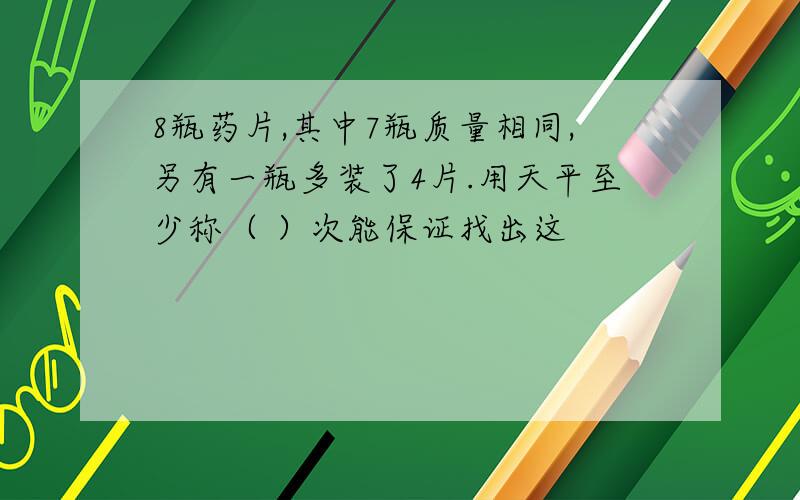 8瓶药片,其中7瓶质量相同,另有一瓶多装了4片.用天平至少称（ ）次能保证找出这